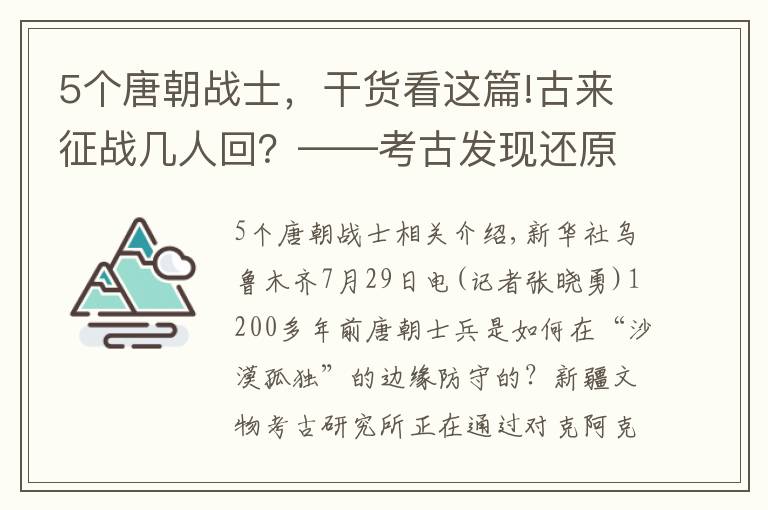 5个唐朝战士，干货看这篇!古来征战几人回？——考古发现还原

5个唐朝战士相关介绍，新华社乌鲁木齐7月29日电（记者张晓勇）1200多年前唐朝士兵是如何在“沙漠孤独”的边缘防守的？新疆文物考古研究所正在通过对克阿克